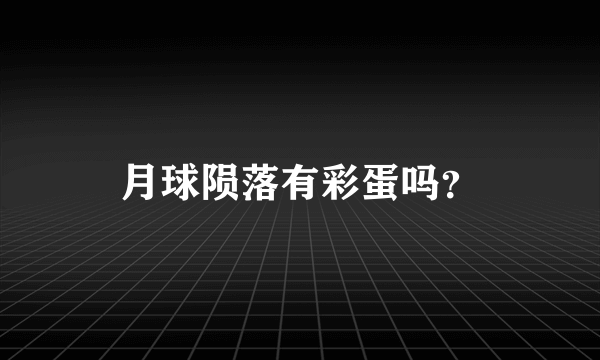 月球陨落有彩蛋吗?